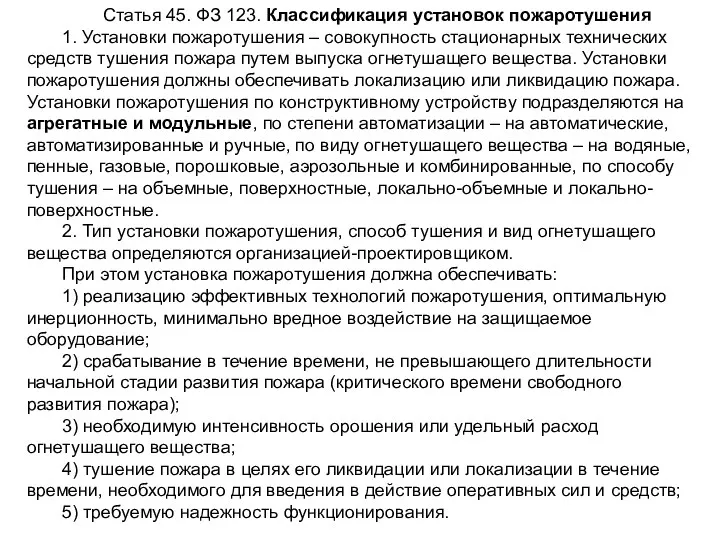 Статья 45. ФЗ 123. Классификация установок пожаротушения

1. Установки пожаротушения – совокупность стационарных технических средств тушения пожара путем выпуска огнетушащего вещества. Установки пожаротушения должны обеспечивать локализацию или ликвидацию пожара. Установки пожаротушения по конструктивному устройству подразделяются на агрегатные и модульные, по степени автоматизации – на автоматические, автоматизированные и ручные, по виду огнетушащего вещества – на водяные, пенные, газовые, порошковые, аэрозольные и комбинированные, по способу тушения – на объемные, поверхностные, локально-объемные и локально-поверхностные.

2. Тип установки пожаротушения, способ тушения и вид огнетушащего вещества определяются организацией-проектировщиком.

При этом установка пожаротушения должна обеспечивать:

1) реализацию эффективных технологий пожаротушения, оптимальную инерционность, минимально вредное воздействие на защищаемое оборудование;

2) срабатывание в течение времени, не превышающего длительности начальной стадии развития пожара (критического времени свободного развития пожара);

3) необходимую интенсивность орошения или удельный расход огнетушащего вещества;

4) тушение пожара в целях его ликвидации или локализации в течение времени, необходимого для введения в действие оперативных сил и средств;

5) требуемую надежность функционирования.